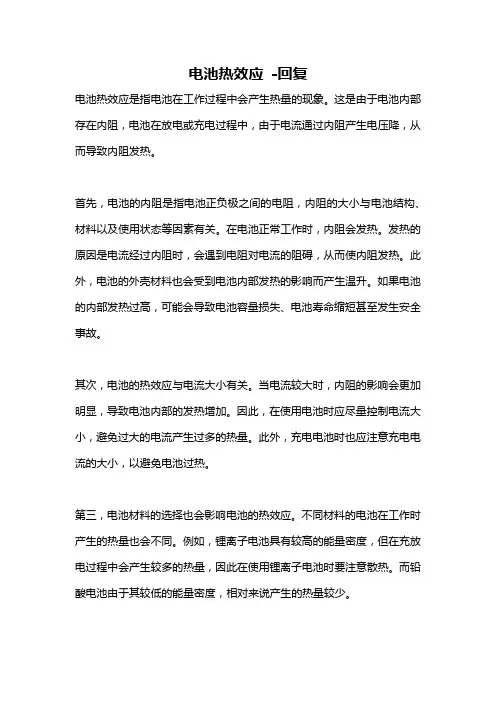 电池热效应 -回复

电池热效应是指电池在工作过程中会产生热量的现象。这是由于电池内部存在内阻，电池在放电或充电过程中，由于电流通过内阻产生电压降，从而导致内阻发热。

首先，电池的内阻是指电池正负极之间的电阻，内阻的大小与电池结构、材料以及使用状态等因素有关。在电池正常工作时，内阻会发热。发热的原因是电流经过内阻时，会遇到电阻对电流的阻碍，从而使内阻发热。此外，电池的外壳材料也会受到电池内部发热的影响而产生温升。如果电池的内部发热过高，可能会导致电池容量损失、电池寿命缩短甚至发生安全事故。

其次，电池的热效应与电流大小有关。当电流较大时，内阻的影响会更加明显，导致电池内部的发热增加。因此，在使用电池时应尽量控制电流大小，避免过大的电流产生过多的热量。此外，充电电池时也应注意充电电流的大小，以避免电池过热。

第三，电池材料的选择也会影响电池的热效应。不同材料的电池在工作时产生的热量也会不同。例如，锂离子电池具有较高的能量密度，但在充放电过程中会产生较多的热量，因此在使用锂离子电池时要注意散热。而铅酸电池由于其较低的能量密度，相对来说产生的热量较少。